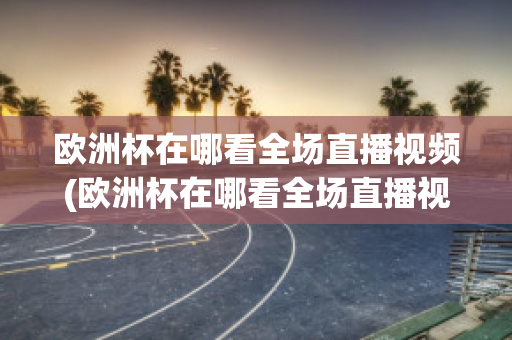 欧洲杯在哪看全场直播视频(欧洲杯在哪看全场直播视